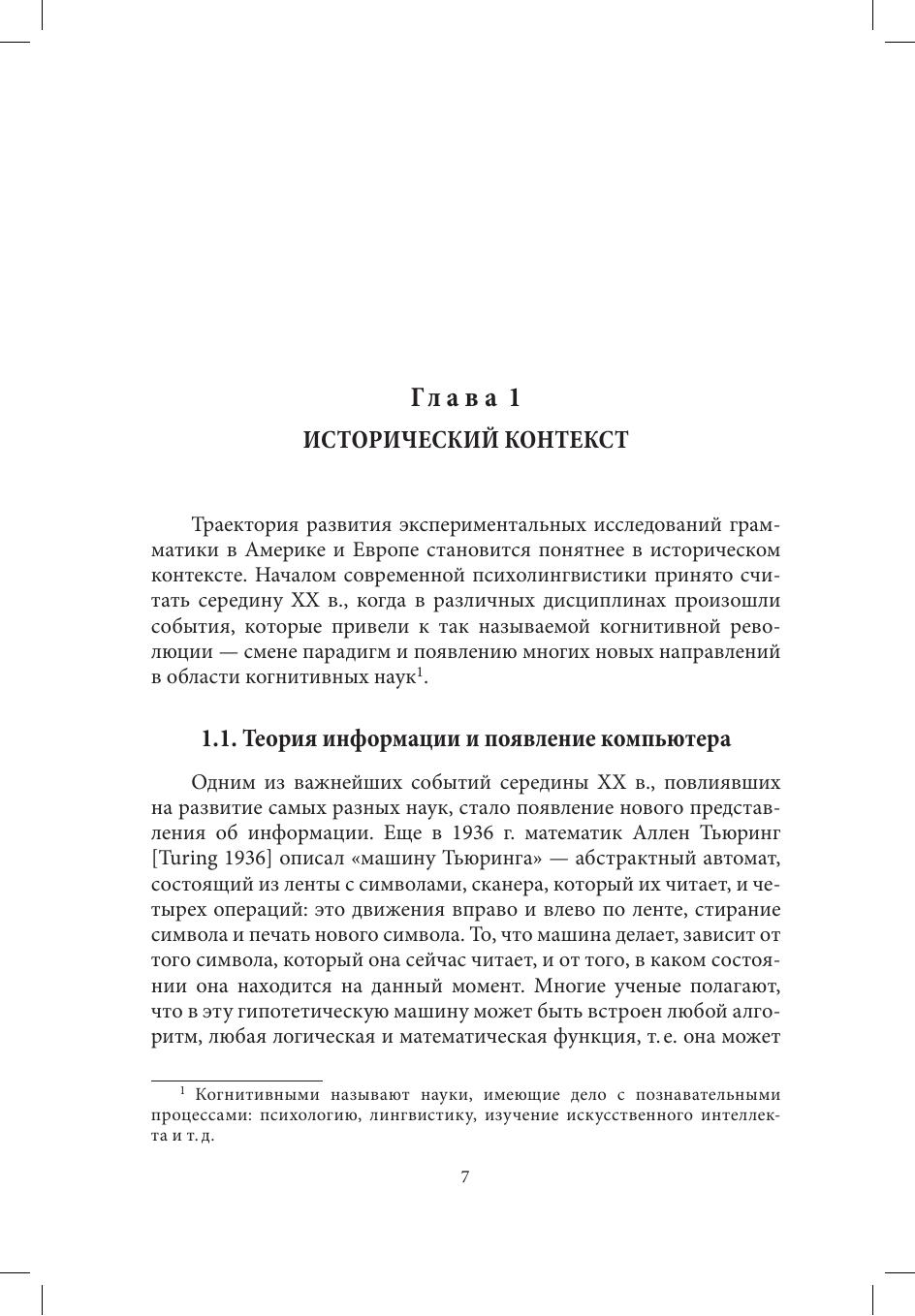 Глава 1
ИСТОРИЧЕСКИЙ КОНТЕКСТ

Траектория развития экспериментальных исследований грамматики в Америке и Европе становится понятнее в историческом контексте. Началом современной психолингвистики принято считать середину XX в., когда в различных дисциплинах произошли события, которые привели к так называемой когнитивной революции — смене парадигм и появлению многих новых направлений в области когнитивных наук$^1$.

1.1. Теория информации и появление компьютера

Одним из важнейших событий середины XX в., повлиявших на развитие самых разных наук, стало появление нового представления об информации. Еще в 1936 г. математик Аллен Тьюринг [Turing 1936] описал «машину Тьюринга» — абстрактный автомат, состоящий из ленты с символами, сканера, который их читает, и четырех операций: это движения вправо и влево по ленте, стирание символа и печать нового символа. То, что машина делает, зависит от того символа, который она сейчас читает, и от того, в каком состоянии она находится на данный момент. Многие ученые полагают, что в эту гипотетическую машину может быть встроен любой алгоритм, любая логическая и математическая функция, т. е. она может

$^1$ Когнитивными называют науки, имеющие дело с познавательными процессами: психологию, лингвистику, изучение искусственного интеллекта и т. д.

7